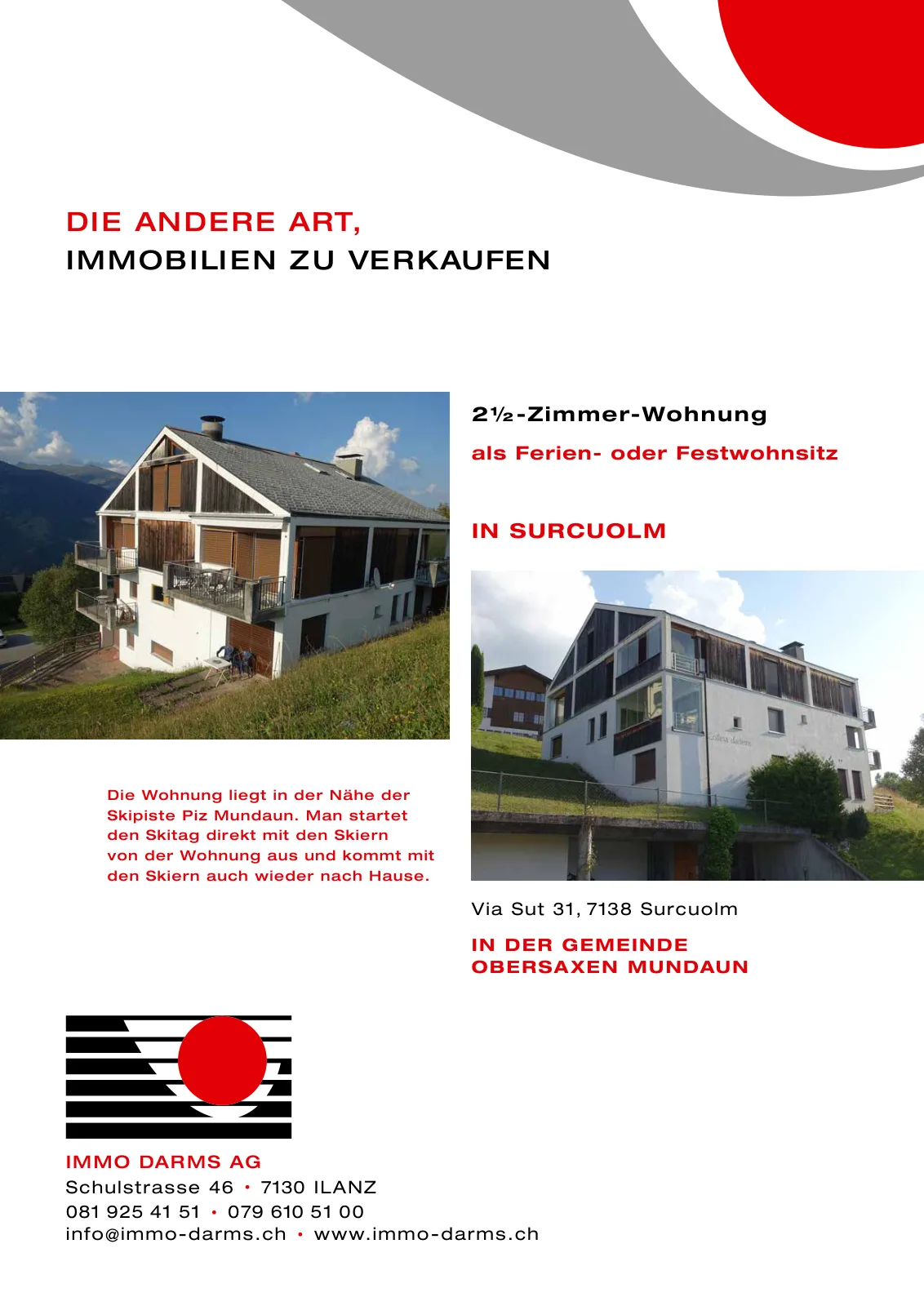 DIE ANDERE ART,
IMMOBILIEN ZU VERKAUFEN

2½-Zimmer-Wohnung
als Ferien- oder Festwohnsitz

IN SURCUOLM

Die Wohnung liegt in der Nähe der Skipiste Piz Mundaun. Man startet den Skitag direkt mit den Skiern von der Wohnung aus und kommt mit den Skiern auch wieder nach Hause.

Via Sut 31, 7138 Surcuolm

IN DER GEMEINDE
OBERSAXEN MUNDAUN

IMMO DARMS AG
Schulstrasse 46 • 7130 ILANZ
081 925 41 51 • 079 610 51 00
info@immo-darms.ch • www.immo-darms.ch